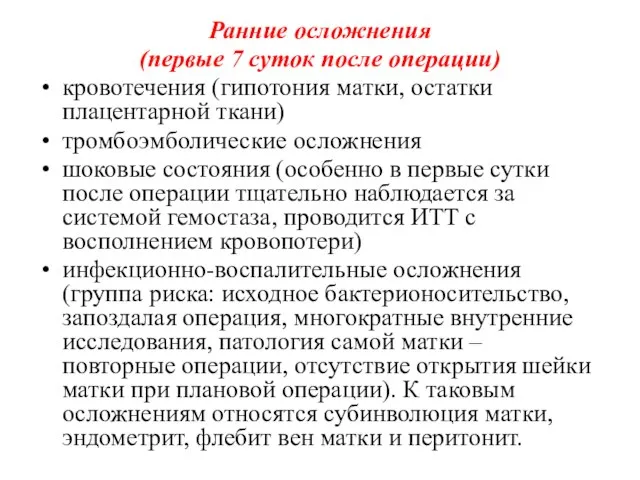 Ранние осложнения
(первые 7 суток после операции)

• кровотечения (гипотония матки, остатки плацентарной ткани)
• тромбоэмболические осложнения
• шоковые состояния (особенно в первые сутки после операции тщательно наблюдается за системой гемостаза, проводится ИТТ с восполнением кровопотери)
• инфекционно-воспалительные осложнения (группа риска: исходное бактерионосительство, запоздалая операция, многократные внутренние исследования, патология самой матки – повторные операции, отсутствие открытия шейки матки при плановой операции). К таковым осложнениям относятся субинволюция матки, эндометрит, флебит вен матки и перитонит.